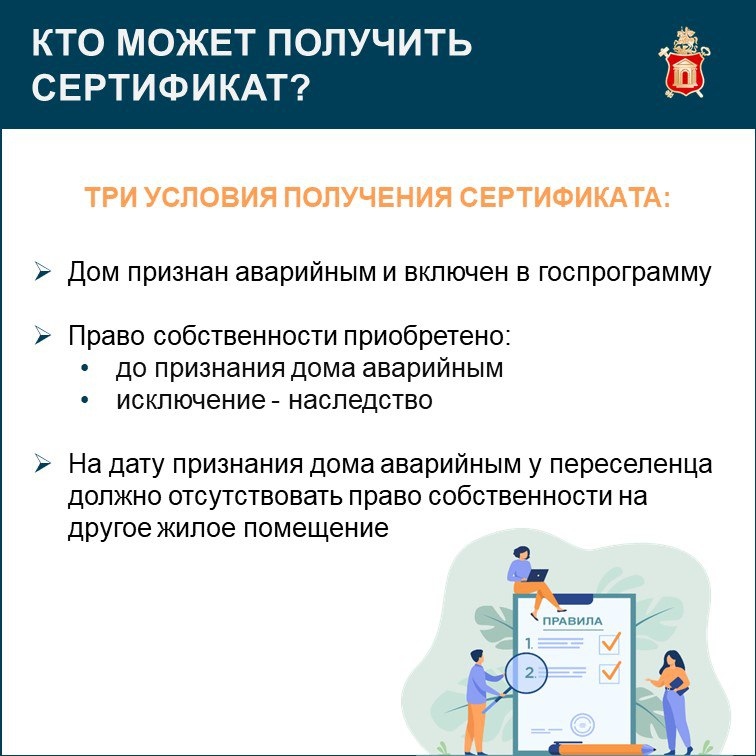 КТО МОЖЕТ ПОЛУЧИТЬ СЕРТИФИКАТ?

ТРИ УСЛОВИЯ ПОЛУЧЕНИЯ СЕРТИФИКАТА:

➢ Дом признан аварийным и включен в госпрограмму

➢ Право собственности приобретено:
• до признания дома аварийным
• исключение - наследство

➢ На дату признания дома аварийным у переселенца должно отсутствовать право собственности на другое жилое помещение

ПРАВИЛА
1.
2.